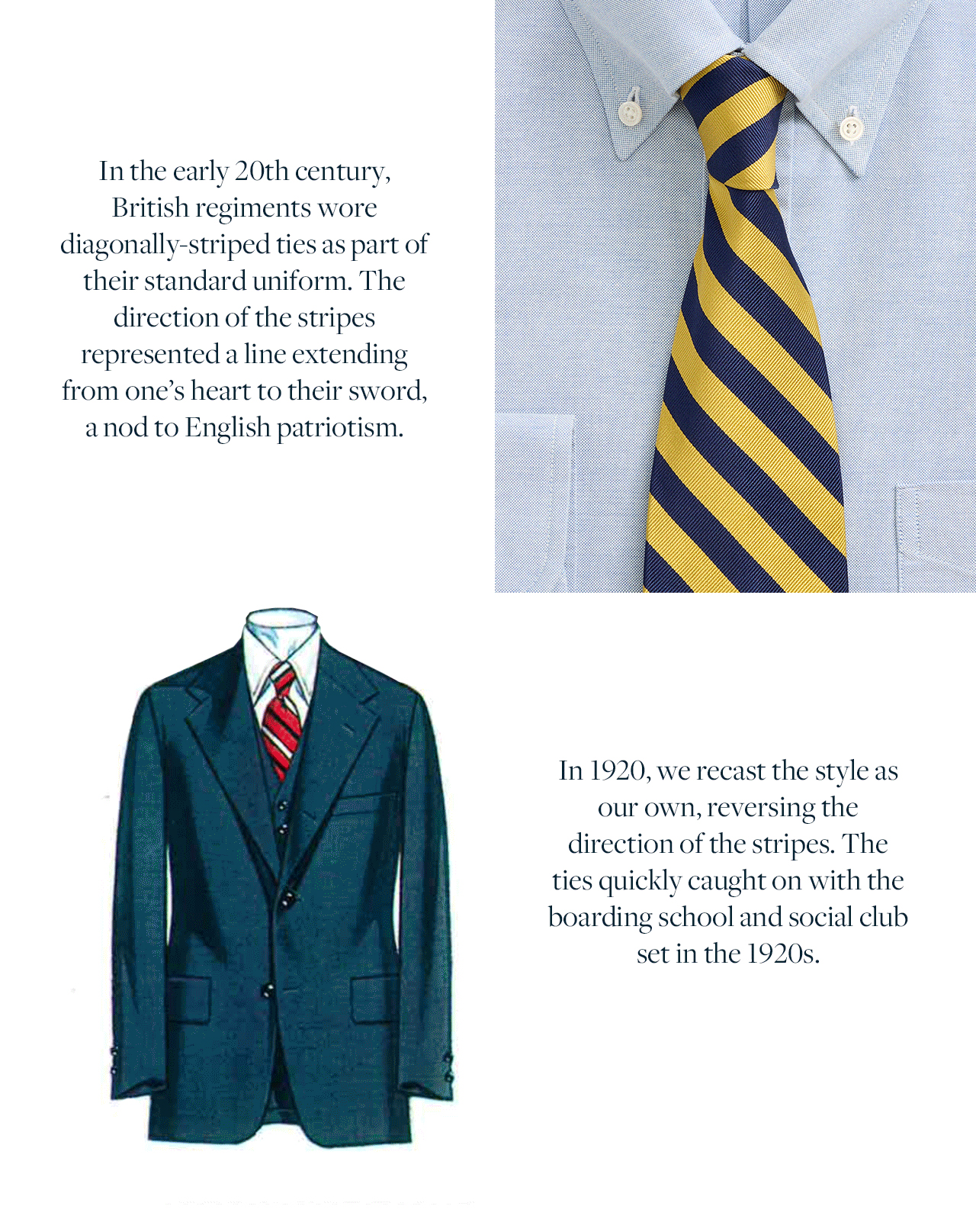 In the early 20th century, British regiments wore diagonally-striped ties as part of their standard uniform. The direction of the stripes represented a line extending from one's heart to their sword, a nod to English patriotism.

In 1920, we recast the style as our own, reversing the direction of the stripes. The ties quickly caught on with the boarding school and social club set in the 1920s.